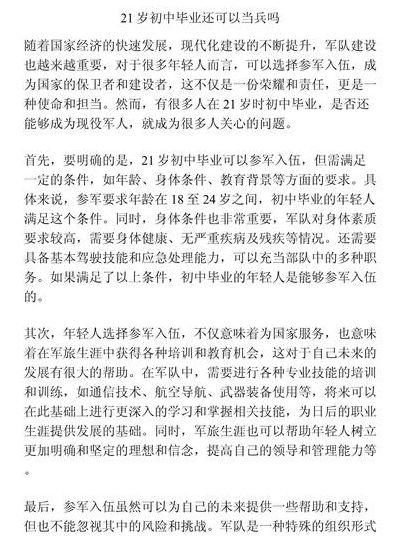 21 岁初中毕业还可以当兵吗

随着国家经济的快速发展，现代化建设的不断提升，军队建设也越来越重要，对于很多年轻人而言，可以选择参军入伍，成为国家的保卫者和建设者，这不仅是一份荣耀和责任，更是一种使命和担当。然而，有很多人在 21 岁时初中毕业，是否还能够成为现役军人，就成为很多人关心的问题。

首先，要明确的是，21 岁初中毕业可以参军入伍，但需满足一定的条件，如年龄、身体条件、教育背景等方面的要求。具体来说，参军要求年龄在 18 至 24 岁之间，初中毕业的年轻人满足这个条件。同时，身体条件也非常重要，军队对身体素质要求较高，需要身体健康、无严重疾病及残疾等情况。还需要具备基本驾驶技能和应急处理能力，可以充当部队中的多种职务。如果满足了以上条件，初中毕业的年轻人是能够参军入伍的。

其次，年轻人选择参军入伍，不仅意味着为国家服务，也意味着在军旅生涯中获得各种培训和教育机会，这对于自己未来的发展有很大的帮助。在军队中，需要进行各种专业技能的培训和训练，如通信技术、航空导航、武器装备使用等，将来可以在此基础上进行更深入的学习和掌握相关技能，为日后的职业生涯提供发展的基础。同时，军旅生涯也可以帮助年轻人树立更加明确和坚定的理想和信念，提高自己的领导和管理能力等。

最后，参军入伍虽然可以为自己的未来提供一些帮助和支持，但也不能忽视其中的风险和挑战。军队是一种特殊的组织形式